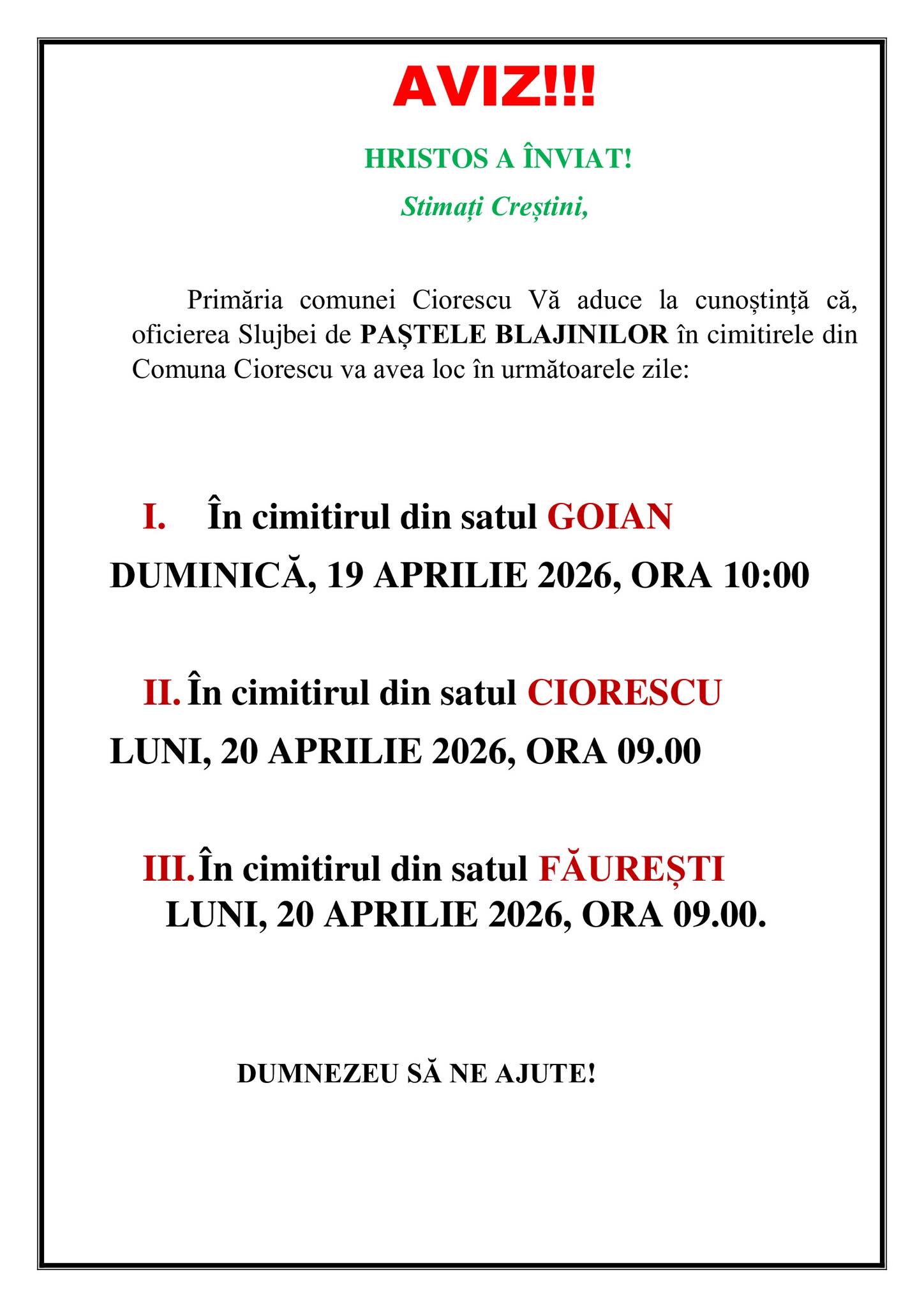 AVIZ!!!

HRISTOS A ÎNVIAT!

Stimați Creștini,

Primăria comunei Ciorescu Vă aduce la cunoștință că, oficierea Slujbei de PAȘTELE BLAJINILOR în cimitirele din Comuna Ciorescu va avea loc în următoarele zile:

I. În cimitirul din satul GOIAN

DUMINICĂ, 19 APRILIE 2026, ORA 10:00

II. În cimitirul din satul CIORESCU

LUNI, 20 APRILIE 2026, ORA 09.00

III. În cimitirul din satul FĂUREȘTI

LUNI, 20 APRILIE 2026, ORA 09.00.

DUMNEZEU SĂ NE AJUTE!